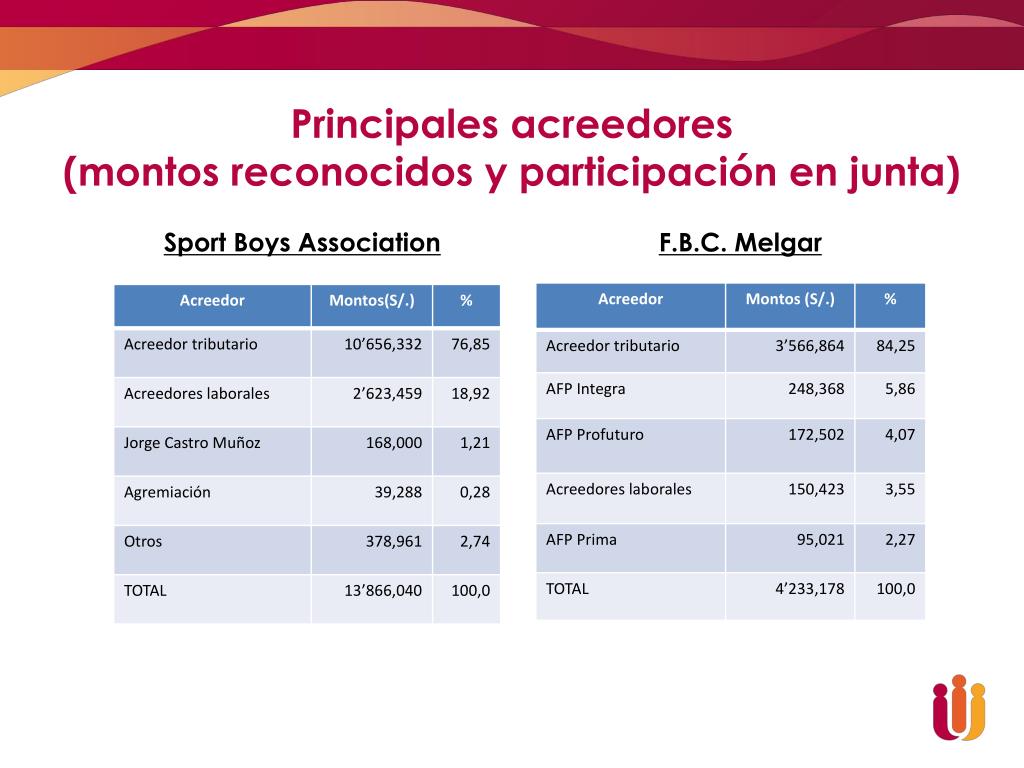 Principales acreedores
(montos reconocidos y participación en junta)

Sport Boys Association

| Acreedor | Montos(S/.) | % |
|---|---|---|
| Acreedor tributario | 10’656,332 | 76,85 |
| Acreedores laborales | 2’623,459 | 18,92 |
| Jorge Castro Muñoz | 168,000 | 1,21 |
| Agremiación | 39,288 | 0,28 |
| Otros | 378,961 | 2,74 |
| TOTAL | 13’866,040 | 100,0 |

F.B.C. Melgar

| Acreedor | Montos (S/.) | % |
|---|---|---|
| Acreedor tributario | 3’566,864 | 84,25 |
| AFP Integra | 248,368 | 5,86 |
| AFP Profuturo | 172,502 | 4,07 |
| Acreedores laborales | 150,423 | 3,55 |
| AFP Prima | 95,021 | 2,27 |
| TOTAL | 4’233,178 | 100,0 |